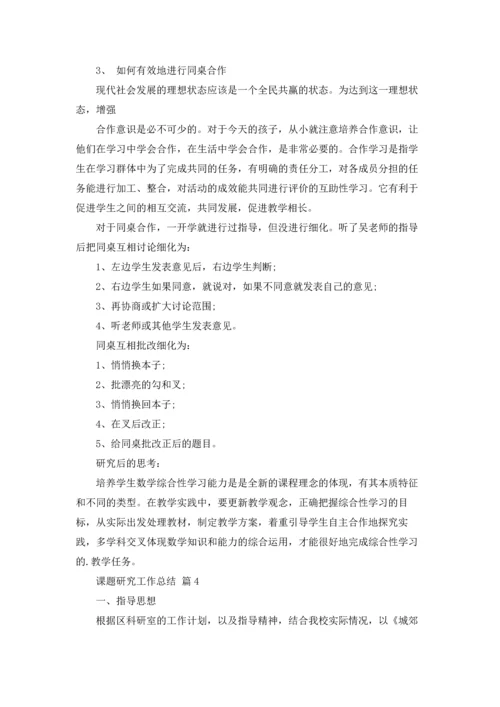 3、 如何有效地进行同桌合作

现代社会发展的理想状态应该是一个全民共赢的状态。为达到这一理想状态，增强

合作意识是必不可少的。对于今天的孩子，从小就注意培养合作意识，让他们在学习中学会合作，在生活中学会合作，是非常必要的。合作学习是指学生在学习群体中为了完成共同的任务，有明确的责任分工，对各成员分担的任务能进行加工、整合，对活动的成效能共同进行评价的互助性学习。它有利于促进学生之间的相互交流，共同发展，促进教学相长。

对于同桌合作，一开学就进行过指导，但没进行细化。听了吴老师的指导后把同桌互相讨论细化为：

1、左边学生发表意见后，右边学生判断；

2、右边学生如果同意，就说对，如果不同意就发表自己的意见；

3、再协商或扩大讨论范围；

4、听老师或其他学生发表意见。

同桌互相批改细化为：

1、悄悄换本子；

2、批漂亮的勾和叉；

3、悄悄换回本子；

4、在叉后改正；

5、给同桌批改正后的题目。

研究后的思考：

培养学生数学综合性学习能力是是全新的课程理念的体现，有其本质特征和不同的类型。在教学实践中，要更新教学观念，正确把握综合性学习的目标，从实际出发处理教材，制定教学方案，着重引导学生自主合作地探究实践，多学科交叉体现数学知识和能力的综合运用，才能很好地完成综合性学习的. 教学任务。

课题研究工作总结 篇 4

一、指导思想

根据区科研室的工作计划，以及指导精神，结合我校实际情况，以《城郊